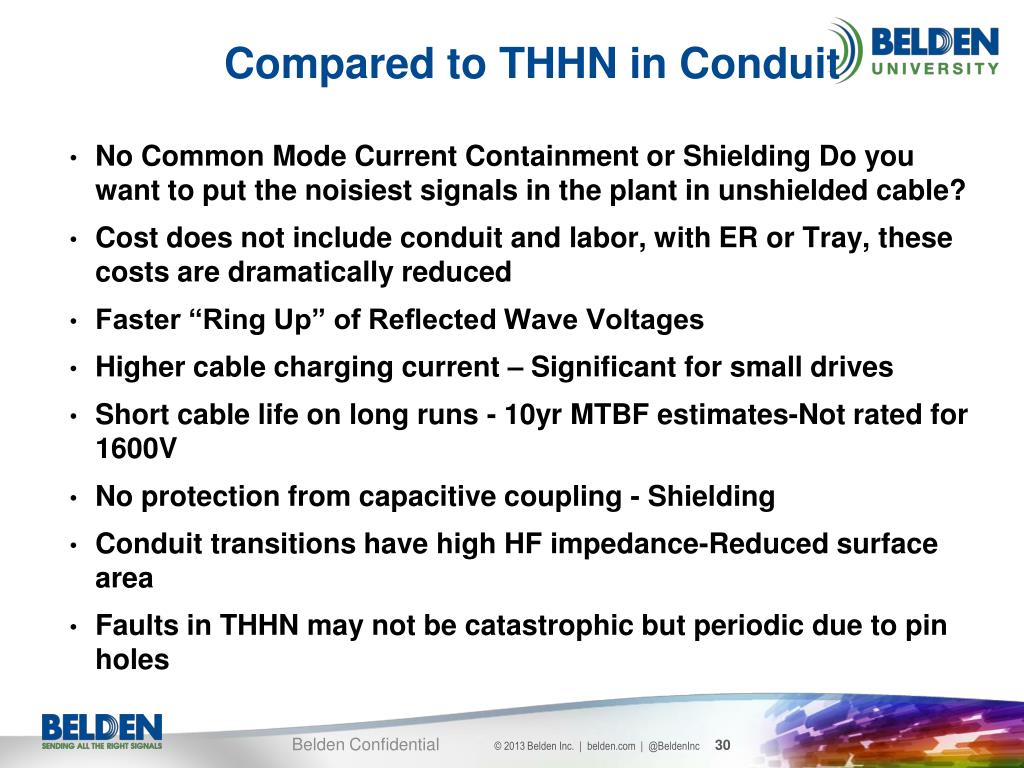 Compared to THHN in Conduit

BELDEN UNIVERSITY

• No Common Mode Current Containment or Shielding Do you want to put the noisiest signals in the plant in unshielded cable?
• Cost does not include conduit and labor, with ER or Tray, these costs are dramatically reduced
• Faster “Ring Up” of Reflected Wave Voltages
• Higher cable charging current – Significant for small drives
• Short cable life on long runs - 10yr MTBF estimates-Not rated for 1600V
• No protection from capacitive coupling - Shielding
• Conduit transitions have high HF impedance-Reduced surface area
• Faults in THHN may not be catastrophic but periodic due to pin holes

BELDEN
SENDING ALL THE RIGHT SIGNALS

Belden Confidential

© 2013 Belden Inc. | belden.com | @BeldenInc 30